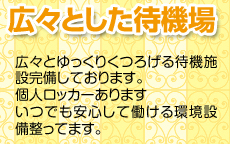 広々とした待機場

広々とゆっくりくつろげる待機施設完備しております。
個人ロッカーあります
いつでも安心して働ける環境設備整ってます。